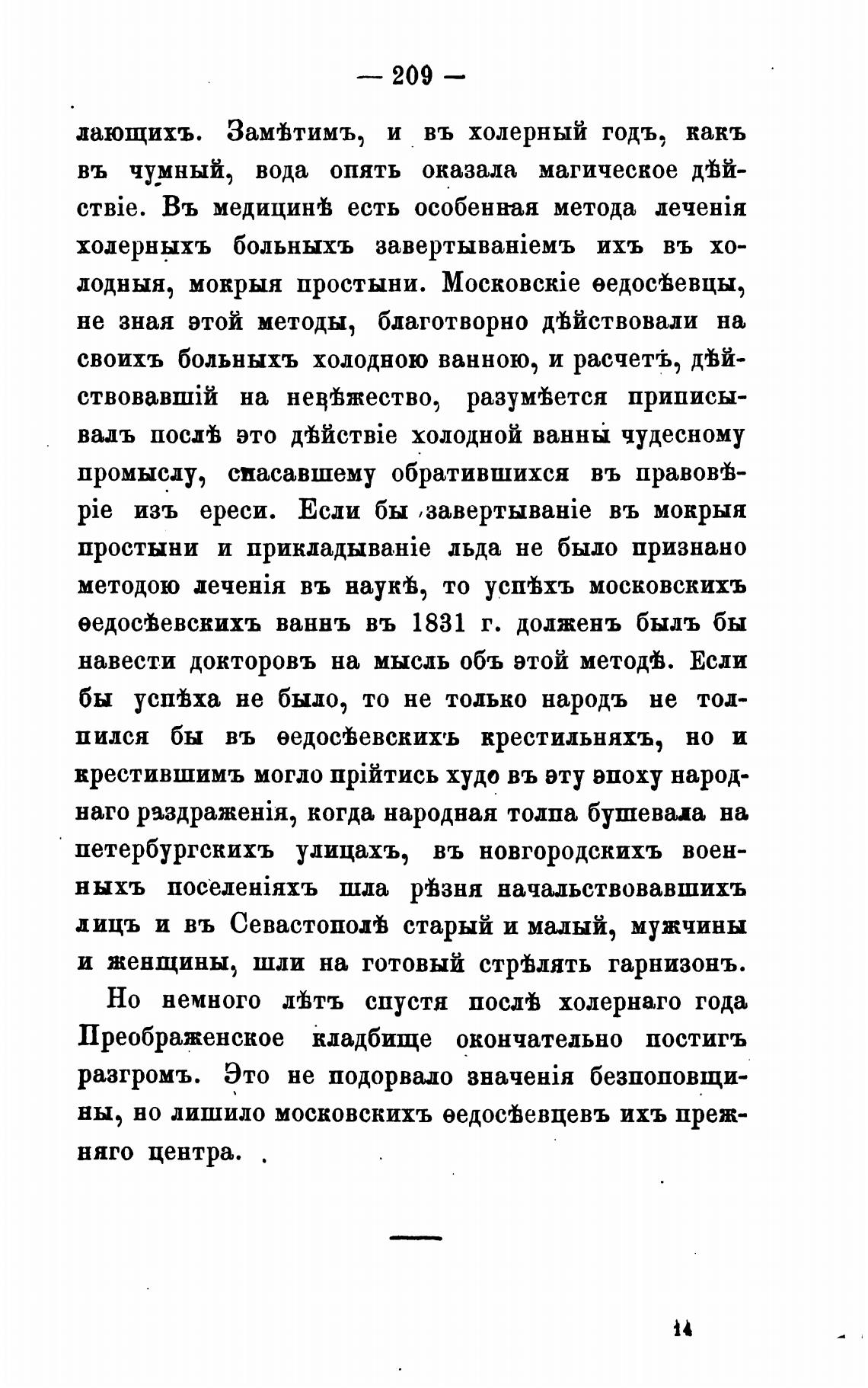 — 209 —

лающихъ. Замѣтимъ, и въ холерный годъ, какъ въ чумный, вода опять оказала магическое дѣйствіе. Въ медицинѣ есть особенная метода леченія холерныхъ больныхъ завертываніемъ ихъ въ холодныя, мокрыя простыни. Московскіе ѳедосѣевцы, не зная этой методы, благотворно дѣйствовали на своихъ больныхъ холодною ванною, и расчетъ, дѣйствовавшій на невѣжество, разумѣется приписывалъ послѣ это дѣйствіе холодной ванны чудесному промыслу, спасавшему обратившихся въ правовѣріе изъ ереси. Если бы завертываніе въ мокрыя простыни и прикладываніе льда не было признано методою леченія въ наукѣ, то успѣхъ московскихъ ѳедосѣевскихъ ваннъ въ 1831 г. долженъ былъ бы навести докторовъ на мысль объ этой методѣ. Если бы успѣха не было, то не только народъ не толпился бы въ ѳедосѣевскихъ крестильняхъ, но и крестившимъ могло прійтись худо въ эту эпоху народнаго раздраженія, когда народная толпа бушевала на петербургскихъ улицахъ, въ новгородскихъ военныхъ поселеніяхъ шла рѣзня начальствовавшихъ лицъ и въ Севастополѣ старый и малый, мужчины и женщины, шли на готовый стрѣлять гарнизонъ.

Но немного лѣтъ спустя послѣ холернаго года Преображенское кладбище окончательно постигъ разгромъ. Это не подорвало значенія безпоповщины, но лишило московскихъ ѳедосѣевцевъ ихъ прежняго центра.

14